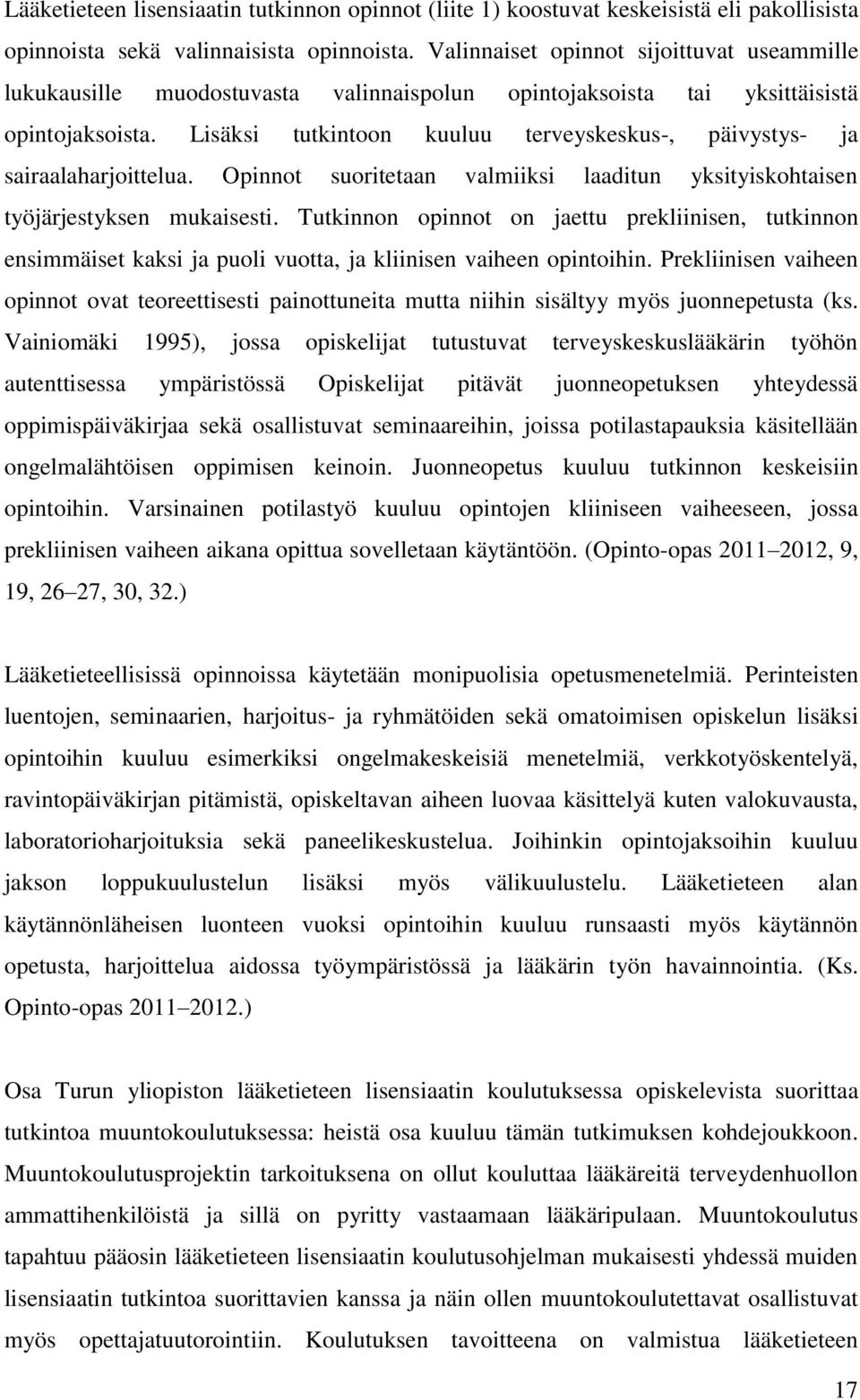 Lääketieteen lisensiaatin tutkinnon opinnot (liite 1) koostuvat keskeisistä eli pakollisista opinnoista sekä valinnaisista opinnoista. Valinnaiset opinnot sijoittuvat useammille lukukausille muodostuvasta valinnaispolun opintojaksoista tai yksittäisistä opintojaksoista. Lisäksi tutkintoon kuuluu terveyskeskus-, päivystys- ja sairaalaharjoittelua. Opinnot suoritetaan valmiiksi laaditun yksityiskohtaisen työjärjestyksen mukaisesti. Tutkinnon opinnot on jaettu prekliinisen, tutkinnon ensimmäiset kaksi ja puoli vuotta, ja kliinisen vaiheen opintoihin. Prekliinisen vaiheen opinnot ovat teoreettisesti painottuneita mutta niihin sisältyy myös juonnepetusta (ks. Vainiomäki 1995), jossa opiskelijat tutustuvat terveyskeskuslääkärin työhön autenttisessa ympäristössä Opiskelijat pitävät juonneopetuksen yhteydessä oppimispäiväkirjaa sekä osallistuvat seminaareihin, joissa potilastapauksia käsitellään ongelmalähtöisen oppimisen keinoin. Juonneopetus kuuluu tutkinnon keskeisiin opintoihin. Varsinainen potilastyö kuuluu opintojen kliiniseen vaiheeseen, jossa prekliinisen vaiheen aikana opittua sovelletaan käytäntöön. (Opinto-opas 2011 2012, 9, 19, 26 27, 30, 32.)

Lääketieteellisissä opinnoissa käytetään monipuolisia opetusmenetelmiä. Perinteisten luentojen, seminaarien, harjoitus- ja ryhmätöiden sekä omatoimisen opiskelun lisäksi opintoihin kuuluu esimerkiksi ongelmakeskeisiä menetelmiä, verkkotyöskentelyä, ravintopäiväkirjan pitämistä, opiskeltavan aiheen luovaa käsittelyä kuten valokuvausta, laboratorioharjoituksia sekä paneelikeskustelua. Joihinkin opintojaksoihin kuuluu jakson loppukuulustelun lisäksi myös välikuulustelu. Lääketieteen alan käytännönläheisen luonteen vuoksi opintoihin kuuluu runsaasti myös käytännön opetusta, harjoittelua aidossa työympäristössä ja lääkärin työn havainnointia. (Ks. Opinto-opas 2011 2012.)

Osa Turun yliopiston lääketieteen lisensiaatin koulutuksessa opiskelevista suorittaa tutkintoa muuntokoulutuksessa: heistä osa kuuluu tämän tutkimuksen kohdejoukkoon. Muuntokoulutusprojektin tarkoituksena on ollut kouluttaa lääkäreitä terveydenhuollon ammattihenkilöistä ja sillä on pyritty vastaamaan lääkäripulaan. Muuntokoulutus tapahtuu pääosin lääketieteen lisensiaatin koulutusohjelman mukaisesti yhdessä muiden lisensiaatin tutkintoa suorittavien kanssa ja näin ollen muuntokoulutettavat osallistuvat myös opettajatuutorointiin. Koulutuksen tavoitteena on valmistua lääketieteen

17